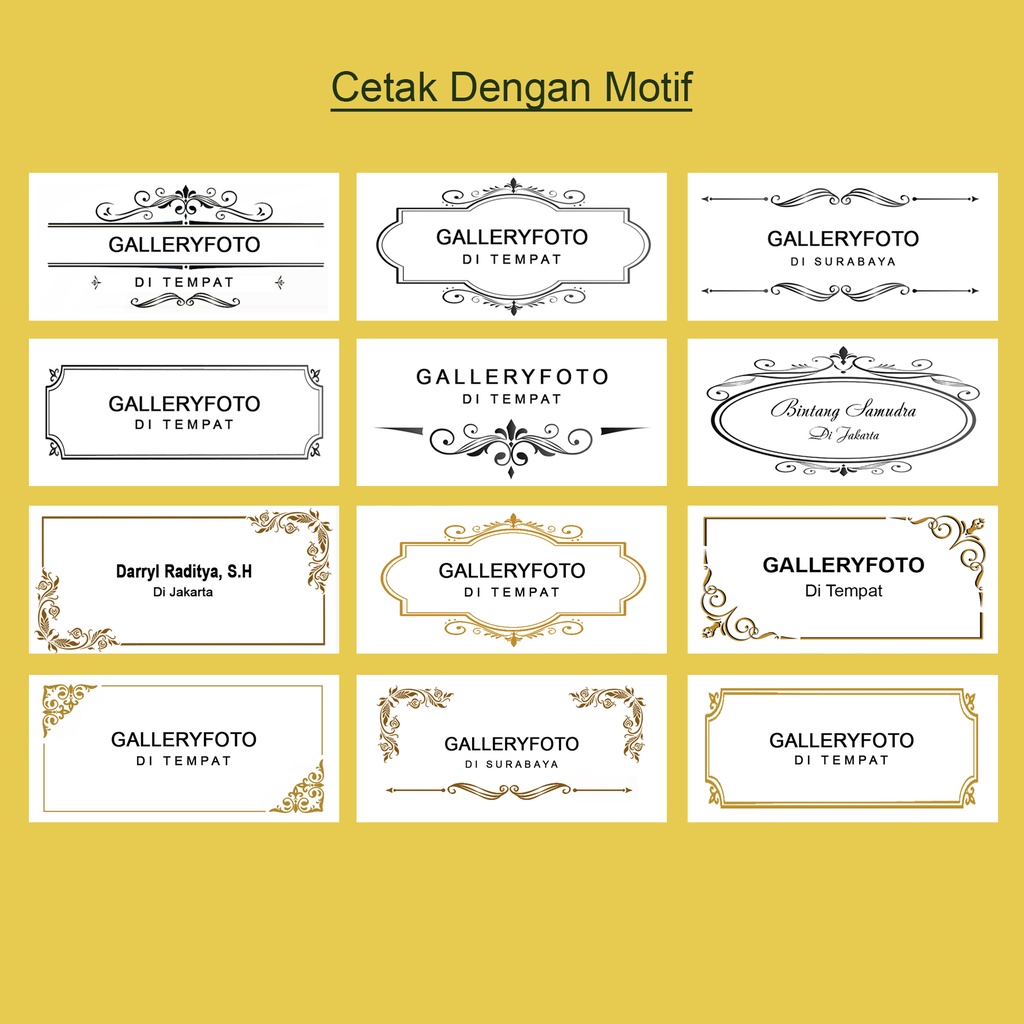 Cetak Dengan Motif

GALLERYFOTO
DI TEMPAT

GALLERYFOTO
DI TEMPAT

GALLERYFOTO
DI SURABAYA

GALLERYFOTO
DI TEMPAT

GALLERYFOTO
DI TEMPAT

Bintang Samudra
Di Jakarta

Darryl Raditya, S.H
Di Jakarta

GALLERYFOTO
DI TEMPAT

GALLERYFOTO
Di Tempat

GALLERYFOTO
DI TEMPAT

GALLERYFOTO
DI SURABAYA

GALLERYFOTO
DI TEMPAT